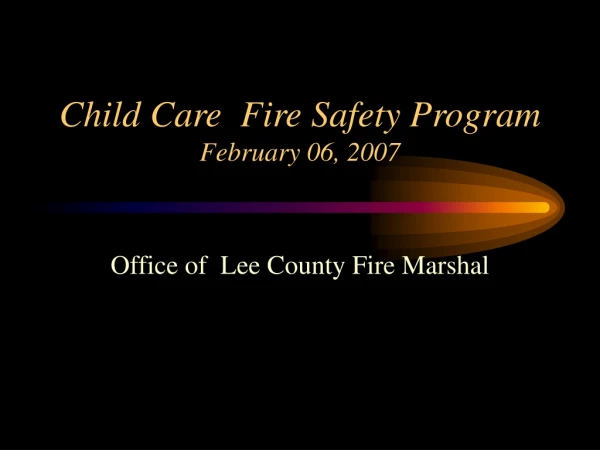 Child Care  Fire Safety Program
February 06, 2007

Office of  Lee County Fire Marshal